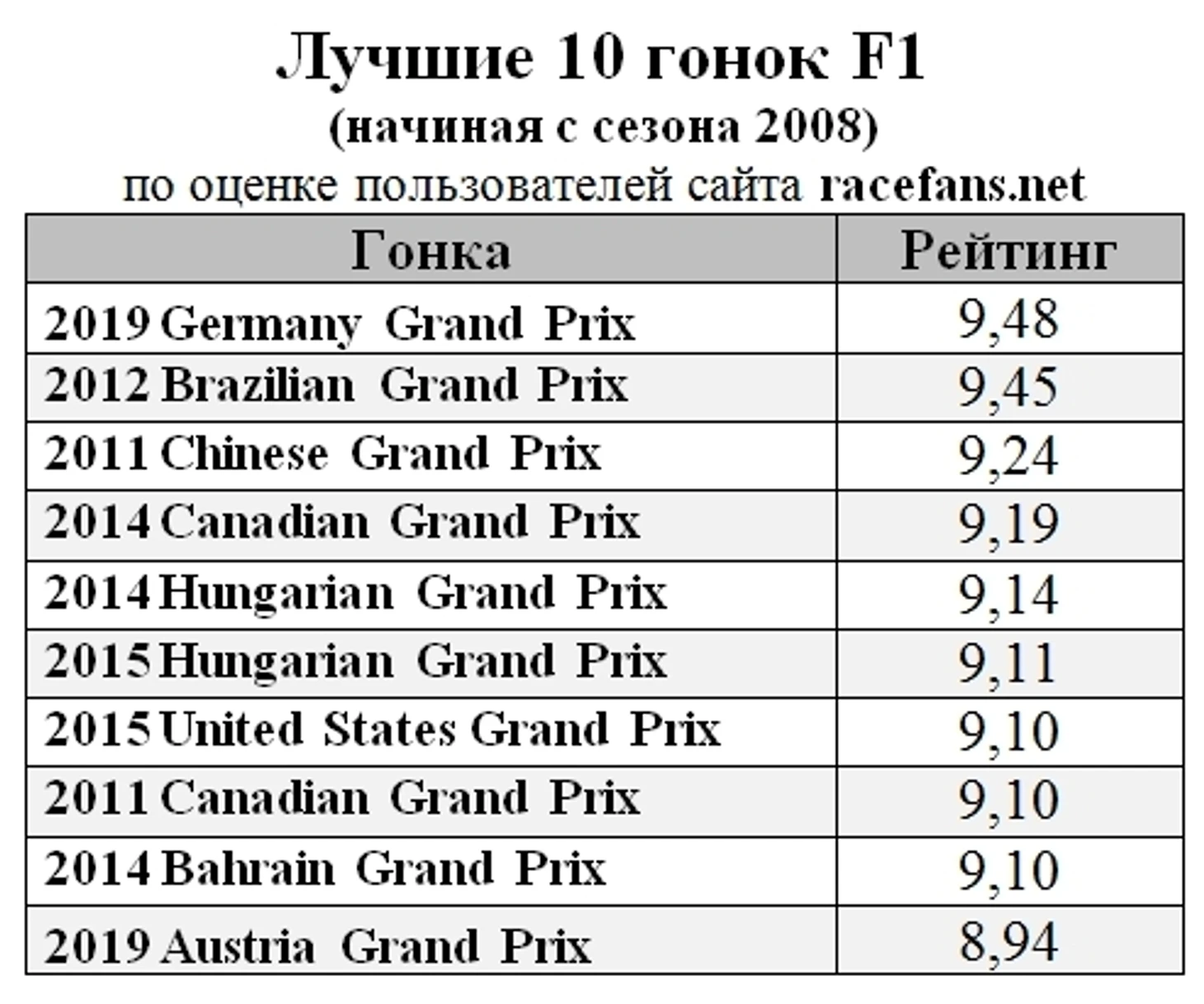 Лучшие 10 гонок F1
(начиная с сезона 2008)
по оценке пользователей сайта racefans.net

| Гонка | Рейтинг |
|---|---|
| 2019 Germany Grand Prix | 9,48 |
| 2012 Brazilian Grand Prix | 9,45 |
| 2011 Chinese Grand Prix | 9,24 |
| 2014 Canadian Grand Prix | 9,19 |
| 2014 Hungarian Grand Prix | 9,14 |
| 2015 Hungarian Grand Prix | 9,11 |
| 2015 United States Grand Prix | 9,10 |
| 2011 Canadian Grand Prix | 9,10 |
| 2014 Bahrain Grand Prix | 9,10 |
| 2019 Austria Grand Prix | 8,94 |